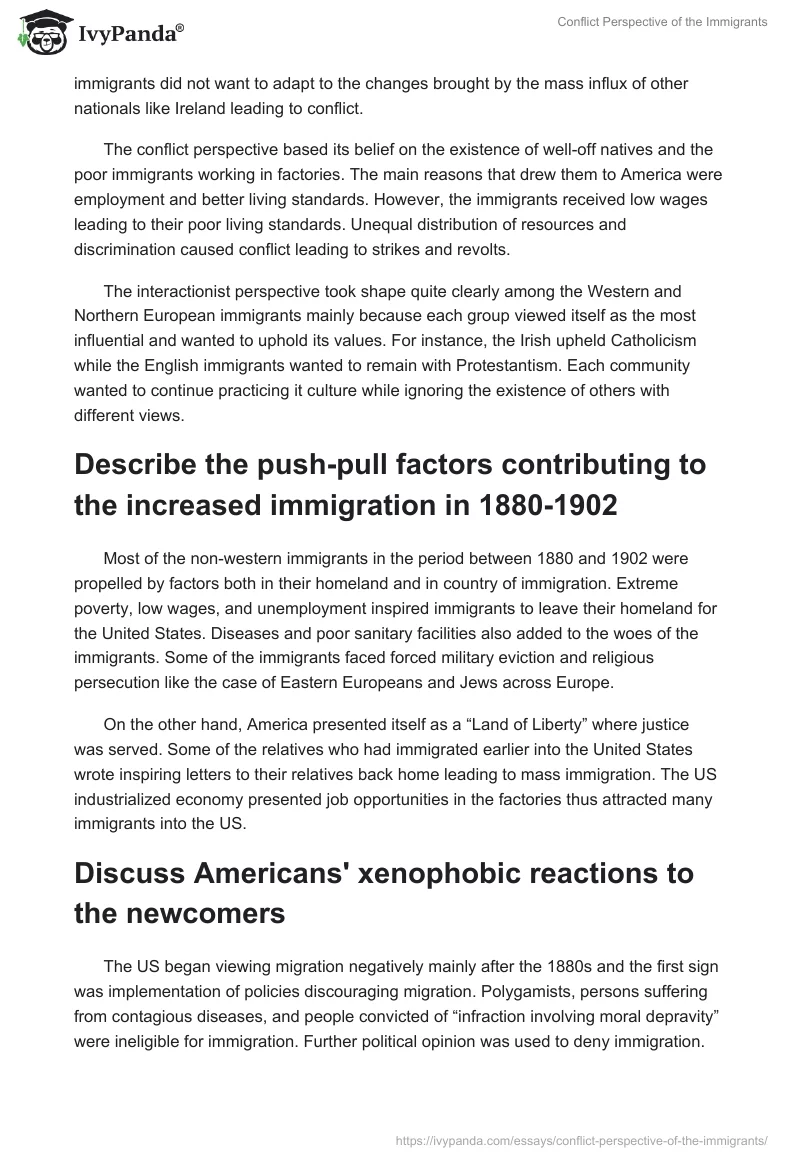 IvyPanda®

Conflict Perspective of the Immigrants

immigrants did not want to adapt to the changes brought by the mass influx of other nationals like Ireland leading to conflict.

The conflict perspective based its belief on the existence of well-off natives and the poor immigrants working in factories. The main reasons that drew them to America were employment and better living standards. However, the immigrants received low wages leading to their poor living standards. Unequal distribution of resources and discrimination caused conflict leading to strikes and revolts.

The interactionist perspective took shape quite clearly among the Western and Northern European immigrants mainly because each group viewed itself as the most influential and wanted to uphold its values. For instance, the Irish upheld Catholicism while the English immigrants wanted to remain with Protestantism. Each community wanted to continue practicing it culture while ignoring the existence of others with different views.

Describe the push-pull factors contributing to the increased immigration in 1880-1902

Most of the non-western immigrants in the period between 1880 and 1902 were propelled by factors both in their homeland and in country of immigration. Extreme poverty, low wages, and unemployment inspired immigrants to leave their homeland for the United States. Diseases and poor sanitary facilities also added to the woes of the immigrants. Some of the immigrants faced forced military eviction and religious persecution like the case of Eastern Europeans and Jews across Europe.

On the other hand, America presented itself as a “Land of Liberty” where justice was served. Some of the relatives who had immigrated earlier into the United States wrote inspiring letters to their relatives back home leading to mass immigration. The US industrialized economy presented job opportunities in the factories thus attracted many immigrants into the US.

Discuss Americans' xenophobic reactions to the newcomers

The US began viewing migration negatively mainly after the 1880s and the first sign was implementation of policies discouraging migration. Polygamists, persons suffering from contagious diseases, and people convicted of “infraction involving moral depravity” were ineligible for immigration. Further political opinion was used to deny immigration.

https://ivypanda.com/essays/conflict-perspective-of-the-immigrants/